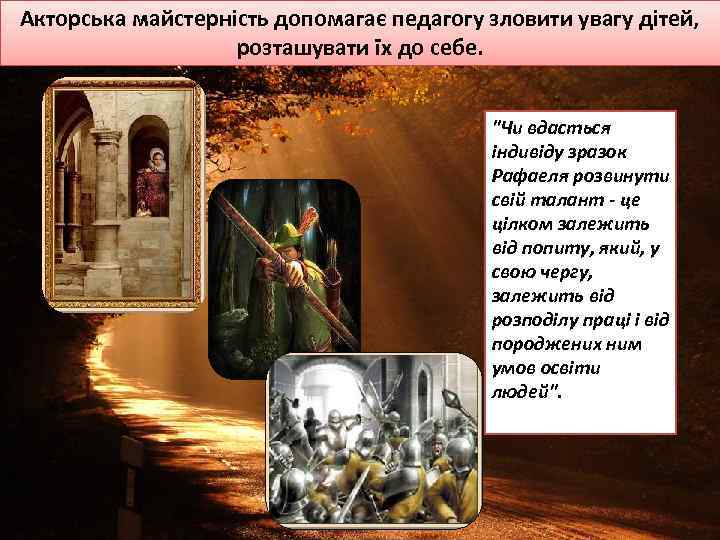 Акторська майстерність допомагає педагогу зловити увагу дітей, розташувати їх до себе.

"Чи вдасться індивіду зразок Рафаеля розвинути свій талант - це цілком залежить від попиту, який, у свою чергу, залежить від розподілу праці і від породжених ним умов освіти людей".